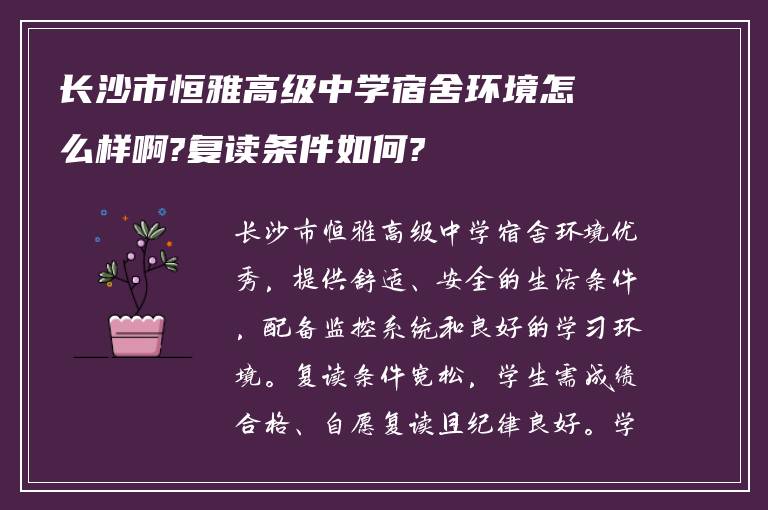 长沙市恒雅高级中学宿舍环境怎么样啊?复读条件如何?

长沙市恒雅高级中学宿舍环境优秀，提供舒适、安全的生活条件，配备监控系统和良好的学习环境。复读条件宽松，学生需成绩合格、自愿复读且纪律良好。学